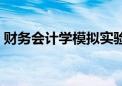 财务会计学模拟实验